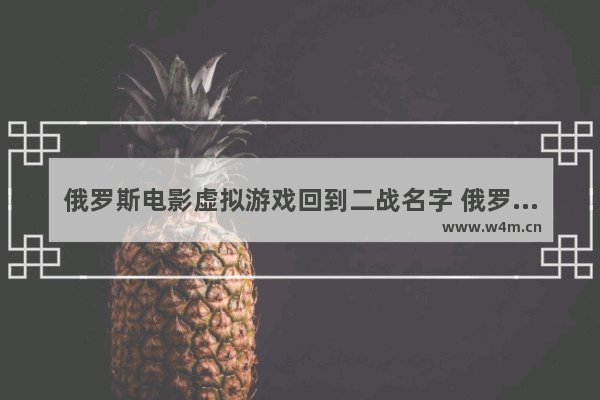 俄罗斯电影虚拟游戏回到二战名字 俄罗...

www.w4m.cn